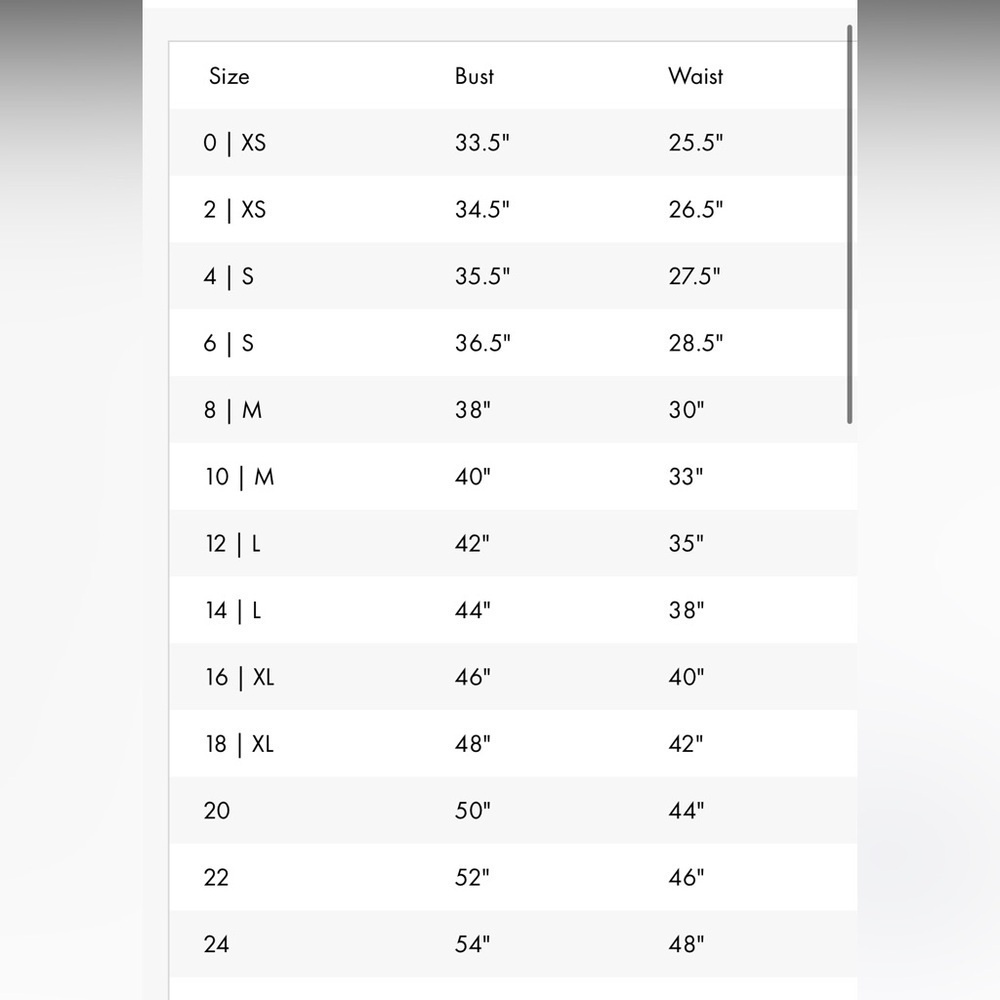 | Size | Bust | Waist |
|---|---|---|
| 0 \| XS | 33.5" | 25.5" |
| 2 \| XS | 34.5" | 26.5" |
| 4 \| S | 35.5" | 27.5" |
| 6 \| S | 36.5" | 28.5" |
| 8 \| M | 38" | 30" |
| 10 \| M | 40" | 33" |
| 12 \| L | 42" | 35" |
| 14 \| L | 44" | 38" |
| 16 \| XL | 46" | 40" |
| 18 \| XL | 48" | 42" |
| 20 | 50" | 44" |
| 22 | 52" | 46" |
| 24 | 54" | 48" |